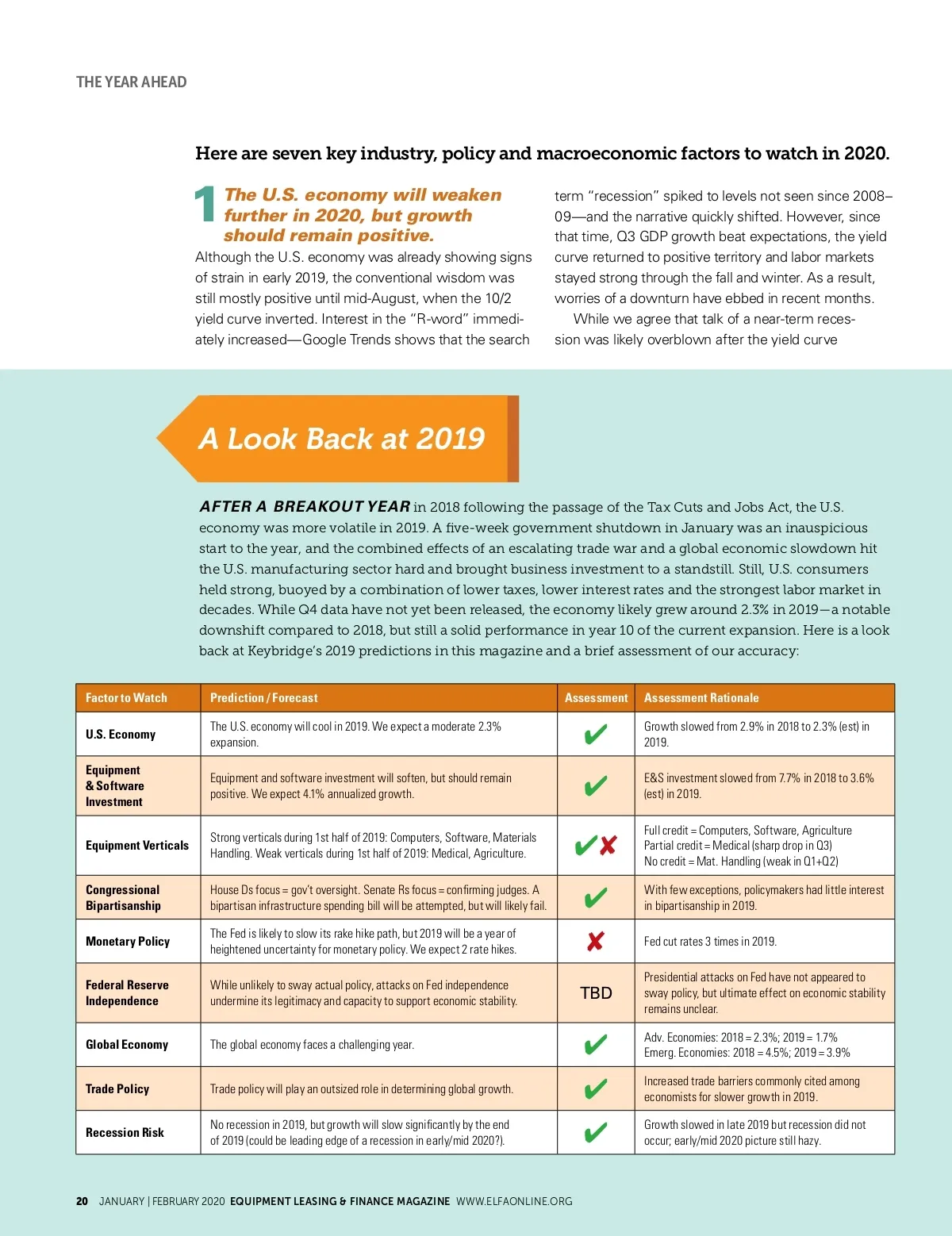 THE YEAR AHEAD

Here are seven key industry, policy and macroeconomic factors to watch in 2020.

1 The U.S. economy will weaken further in 2020, but growth should remain positive.

Although the U.S. economy was already showing signs of strain in early 2019, the conventional wisdom was still mostly positive until mid-August, when the 10/2 yield curve inverted. Interest in the "R-word" immediately increased—Google Trends shows that the search term "recession" spiked to levels not seen since 2008–09—and the narrative quickly shifted. However, since that time, Q3 GDP growth beat expectations, the yield curve returned to positive territory and labor markets stayed strong through the fall and winter. As a result, worries of a downturn have ebbed in recent months.

While we agree that talk of a near-term recession was likely overblown after the yield curve

A Look Back at 2019

AFTER A BREAKOUT YEAR in 2018 following the passage of the Tax Cuts and Jobs Act, the U.S. economy was more volatile in 2019. A five-week government shutdown in January was an inauspicious start to the year, and the combined effects of an escalating trade war and a global economic slowdown hit the U.S. manufacturing sector hard and brought business investment to a standstill. Still, U.S. consumers held strong, buoyed by a combination of lower taxes, lower interest rates and the strongest labor market in decades. While Q4 data have not yet been released, the economy likely grew around 2.3% in 2019—a notable downshift compared to 2018, but still a solid performance in year 10 of the current expansion. Here is a look back at Keybridge's 2019 predictions in this magazine and a brief assessment of our accuracy:

| Factor to Watch | Prediction / Forecast | Assessment | Assessment Rationale |
|---|---|---|---|
| U.S. Economy | The U.S. economy will cool in 2019. We expect a moderate 2.3% expansion. | ✔ | Growth slowed from 2.9% in 2018 to 2.3% (est) in 2019. |
| Equipment & Software Investment | Equipment and software investment will soften, but should remain positive. We expect 4.1% annualized growth. | ✔ | E&S investment slowed from 7.7% in 2018 to 3.6% (est) in 2019. |
| Equipment Verticals | Strong verticals during 1st half of 2019: Computers, Software, Materials Handling. Weak verticals during 1st half of 2019: Medical, Agriculture. | ✔✘ | Full credit = Computers, Software, Agriculture Partial credit = Medical (sharp drop in Q3) No credit = Mat. Handling (weak in Q1+Q2) |
| Congressional Bipartisanship | House Ds focus = gov't oversight. Senate Rs focus = confirming judges. A bipartisan infrastructure spending bill will be attempted, but will likely fail. | ✔ | With few exceptions, policymakers had little interest in bipartisanship in 2019. |
| Monetary Policy | The Fed is likely to slow its rake hike path, but 2019 will be a year of heightened uncertainty for monetary policy. We expect 2 rate hikes. | ✘ | Fed cut rates 3 times in 2019. |
| Federal Reserve Independence | While unlikely to sway actual policy, attacks on Fed independence undermine its legitimacy and capacity to support economic stability. | TBD | Presidential attacks on Fed have not appeared to sway policy, but ultimate effect on economic stability remains unclear. |
| Global Economy | The global economy faces a challenging year. | ✔ | Adv. Economies: 2018 = 2.3%; 2019 = 1.7% Emerg. Economies: 2018 = 4.5%; 2019 = 3.9% |
| Trade Policy | Trade policy will play an outsized role in determining global growth. | ✔ | Increased trade barriers commonly cited among economists for slower growth in 2019. |
| Recession Risk | No recession in 2019, but growth will slow significantly by the end of 2019 (could be leading edge of a recession in early/mid 2020?). | ✔ | Growth slowed in late 2019 but recession did not occur; early/mid 2020 picture still hazy. |

20 JANUARY | FEBRUARY 2020 EQUIPMENT LEASING & FINANCE MAGAZINE WWW.ELFAONLINE.ORG